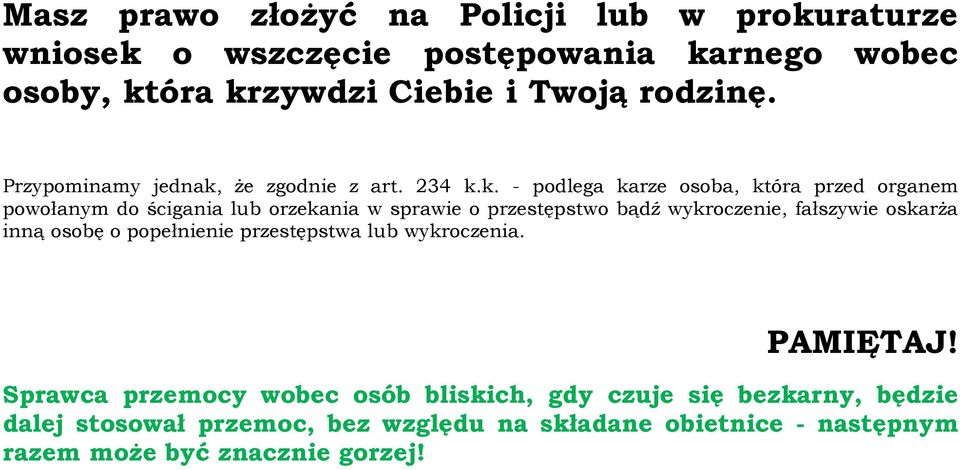 Masz prawo złożyć na Policji lub w prokuraturze wniosek o wszczęcie postępowania karnego wobec osoby, która krzywdzi Ciebie i Twoją rodzinę.

Przypominamy jednak, że zgodnie z art. 234 k.k. - podlega karze osoba, która przed organem powołanym do ścigania lub orzekania w sprawie o przestępstwo bądź wykroczenie, fałszywie oskarża inną osobę o popełnienie przestępstwa lub wykroczenia.

PAMIĘTAJ!

Sprawca przemocy wobec osób bliskich, gdy czuje się bezkarny, będzie dalej stosował przemoc, bez względu na składane obietnice - następnym razem może być znacznie gorzej!